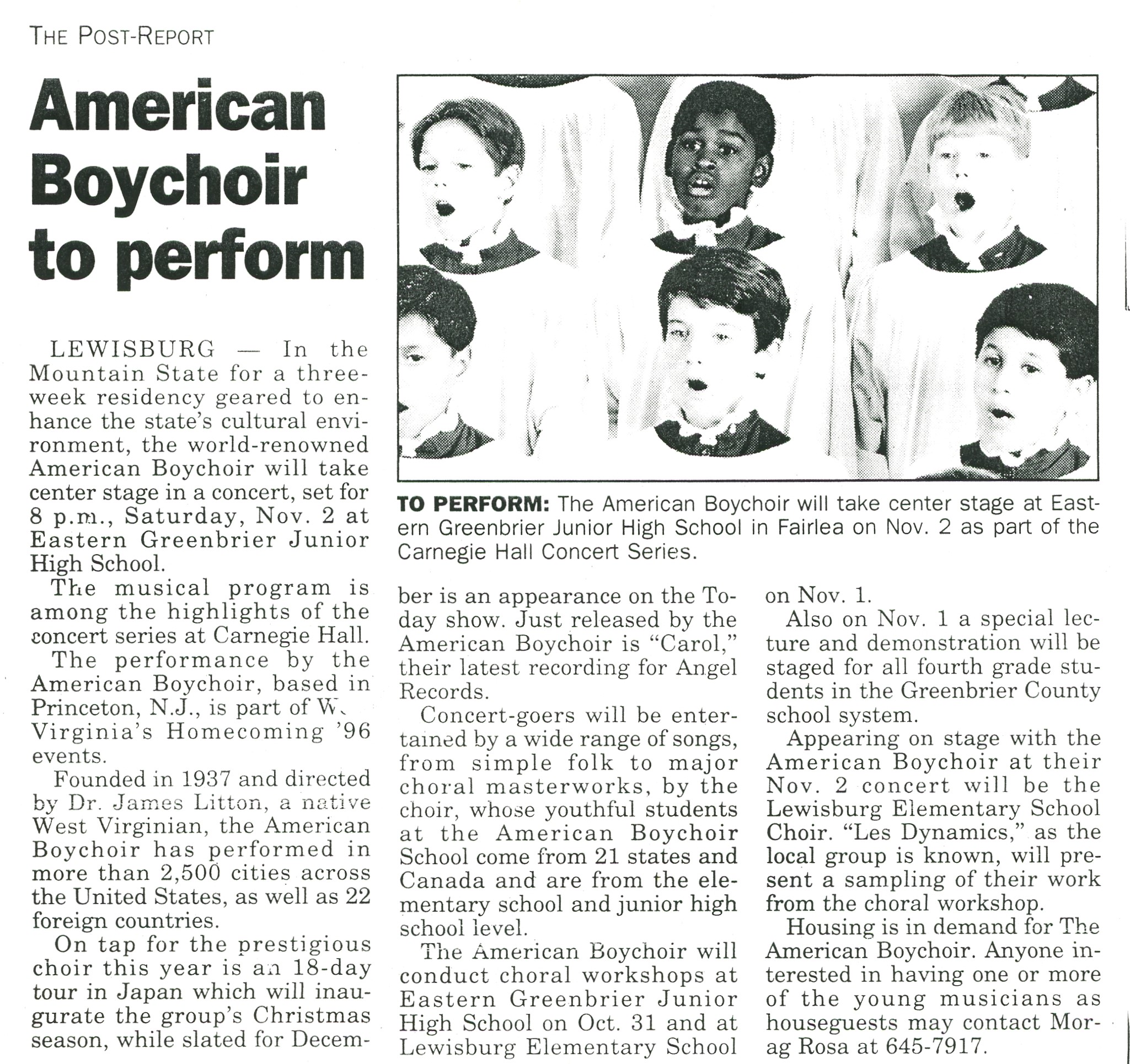 THE POST-REPORT

American Boychoir to perform

TO PERFORM: The American Boychoir will take center stage at Eastern Greenbrier Junior High School in Fairlea on Nov. 2 as part of the Carnegie Hall Concert Series.

LEWISBURG — In the Mountain State for a three-week residency geared to enhance the state's cultural environment, the world-renowned American Boychoir will take center stage in a concert, set for 8 p.m., Saturday, Nov. 2 at Eastern Greenbrier Junior High School.

The musical program is among the highlights of the concert series at Carnegie Hall.

The performance by the American Boychoir, based in Princeton, N.J., is part of W. Virginia's Homecoming '96 events.

Founded in 1937 and directed by Dr. James Litton, a native West Virginian, the American Boychoir has performed in more than 2,500 cities across the United States, as well as 22 foreign countries.

On tap for the prestigious choir this year is an 18-day tour in Japan which will inaugurate the group's Christmas season, while slated for December is an appearance on the Today show. Just released by the American Boychoir is "Carol," their latest recording for Angel Records.

Concert-goers will be entertained by a wide range of songs, from simple folk to major choral masterworks, by the choir, whose youthful students at the American Boychoir School come from 21 states and Canada and are from the elementary school and junior high school level.

The American Boychoir will conduct choral workshops at Eastern Greenbrier Junior High School on Oct. 31 and at Lewisburg Elementary School on Nov. 1.

Also on Nov. 1 a special lecture and demonstration will be staged for all fourth grade students in the Greenbrier County school system.

Appearing on stage with the American Boychoir at their Nov. 2 concert will be the Lewisburg Elementary School Choir. "Les Dynamics," as the local group is known, will present a sampling of their work from the choral workshop.

Housing is in demand for The American Boychoir. Anyone interested in having one or more of the young musicians as houseguests may contact Morag Rosa at 645-7917.